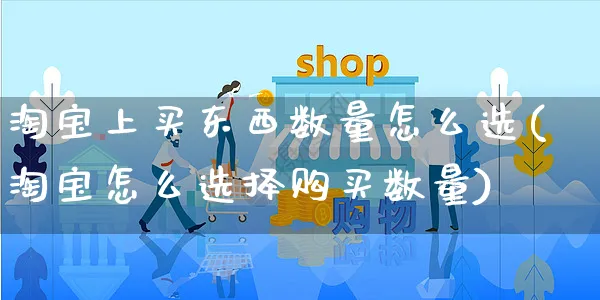 shop

淘宝上买东西数量怎么选(淘宝怎么选择购买数量)

购物